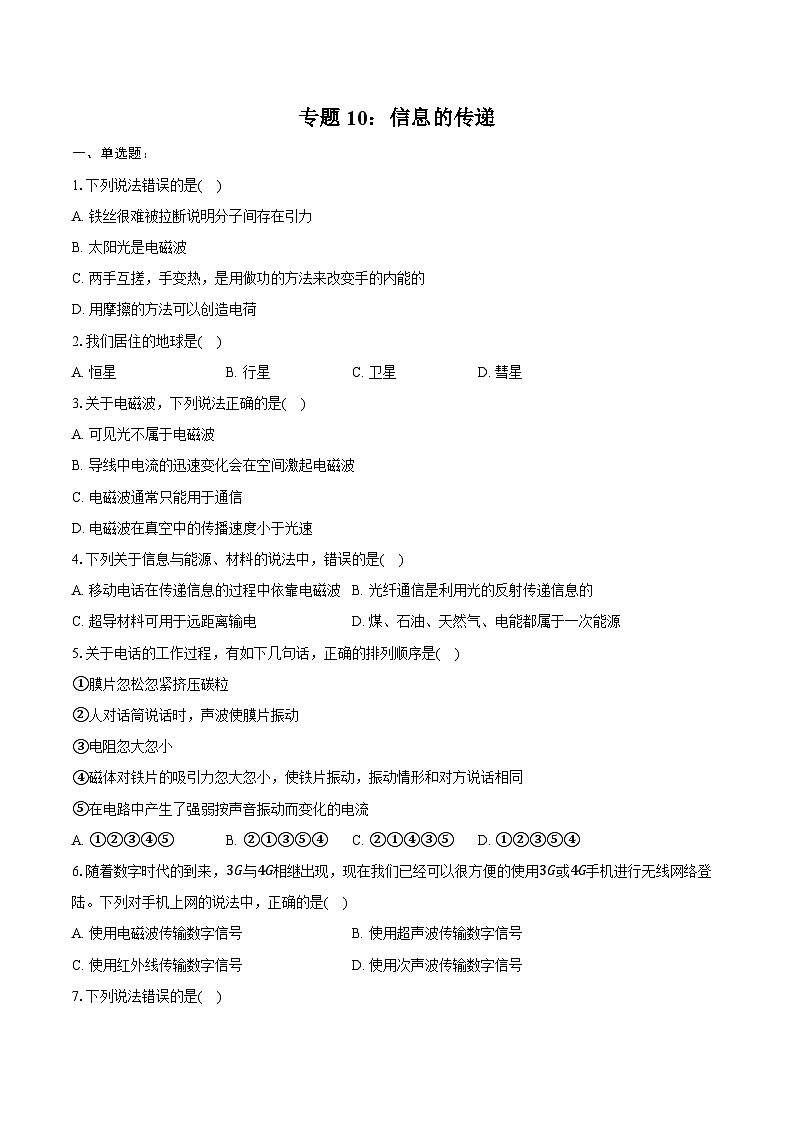 专题 10：信息的传递

一、单选题：

1. 下列说法错误的是( )

A. 铁丝很难被拉断说明分子间存在引力

B. 太阳光是电磁波

C. 两手互搓，手变热，是用做功的方法来改变手的内能的

D. 用摩擦的方法可以创造电荷

2. 我们居住的地球是( )

A. 恒星　　B. 行星　　C. 卫星　　D. 彗星

3. 关于电磁波，下列说法正确的是( )

A. 可见光不属于电磁波

B. 导线中电流的迅速变化会在空间激起电磁波

C. 电磁波通常只能用于通信

D. 电磁波在真空中的传播速度小于光速

4. 下列关于信息与能源、材料的说法中，错误的是( )

A. 移动电话在传递信息的过程中依靠电磁波　B. 光纤通信是利用光的反射传递信息的

C. 超导材料可用于远距离输电　D. 煤、石油、天然气、电能都属于一次能源

5. 关于电话的工作过程，有如下几句话，正确的排列顺序是( )

①膜片忽松忽紧挤压碳粒

②人对话筒说话时，声波使膜片振动

③电阻忽大忽小

④磁体对铁片的吸引力忽大忽小，使铁片振动，振动情形和对方说话相同

⑤在电路中产生了强弱按声音振动而变化的电流

A. ①②③④⑤　B. ②①③⑤④　C. ②①④③⑤　D. ①②③⑤④

6. 随着数字时代的到来，$3G$与$4G$相继出现，现在我们已经可以很方便的使用$3G$或$4G$手机进行无线网络登陆。下列对手机上网的说法中，正确的是( )

A. 使用电磁波传输数字信号　B. 使用超声波传输数字信号

C. 使用红外线传输数字信号　D. 使用次声波传输数字信号

7. 下列说法错误的是( )